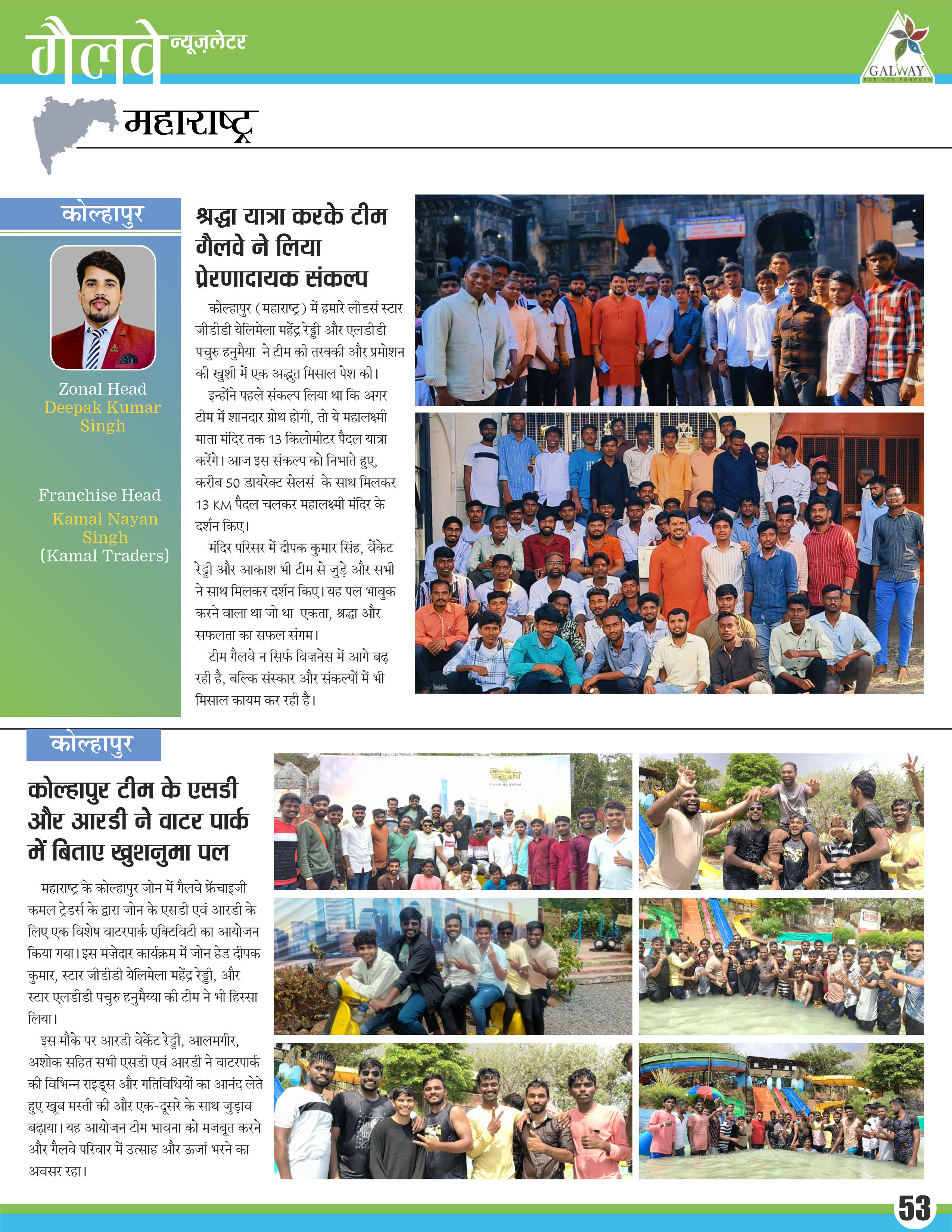 गैलवे न्यूज़लेटर

GALWAY
FOR YOU FOREVER

महाराष्ट्र

कोल्हापुर

Zonal Head
Deepak Kumar Singh

Franchise Head
Kamal Nayan Singh
(Kamal Traders)

श्रद्धा यात्रा करके टीम गैलवे ने लिया प्रेरणादायक संकल्प

कोल्हापुर (महाराष्ट्र) में हमारे लीडर्स स्टार जीडीडी येलिमेला महेंद्र रेड्डी और एलडीडी पचुरु हनुमैया ने टीम की तरक्की और प्रमोशन की खुशी में एक अद्भुत मिसाल पेश की।

इन्होंने पहले संकल्प लिया था कि अगर टीम में शानदार ग्रोथ होगी, तो ये महालक्ष्मी माता मंदिर तक 13 किलोमीटर पैदल यात्रा करेंगे। आज इस संकल्प को निभाते हुए, करीब 50 डायरेक्ट सेलर्स के साथ मिलकर 13 KM पैदल चलकर महालक्ष्मी मंदिर के दर्शन किए।

मंदिर परिसर में दीपक कुमार सिंह, वेंकेट रेड्डी और आकाश भी टीम से जुड़े और सभी ने साथ मिलकर दर्शन किए। यह पल भावुक करने वाला था जो था एकता, श्रद्धा और सफलता का सफल संगम।

टीम गैलवे न सिर्फ बिजनेस में आगे बढ़ रही है, बल्कि संस्कार और संकल्पों में भी मिसाल कायम कर रही है।

कोल्हापुर

कोल्हापुर टीम के एसडी और आरडी ने वाटर पार्क में बिताए खुशनुमा पल

महाराष्ट्र के कोल्हापुर जोन में गैलवे फ्रेंचाइजी कमल ट्रेडर्स के द्वारा जोन के एसडी एवं आरडी के लिए एक विशेष वाटरपार्क एक्टिविटी का आयोजन किया गया। इस मज़ेदार कार्यक्रम में जोन हेड दीपक कुमार, स्टार जीडीडी येलिमेला महेंद्र रेड्डी, और स्टार एलडीडी पचुरु हनुमैय्या की टीम ने भी हिस्सा लिया।

इस मौके पर आरडी वेकेंट रेड्डी, आलमगीर, अशोक सहित सभी एसडी एवं आरडी ने वाटरपार्क की विभिन्न राइड्स और गतिविधियों का आनंद लेते हुए खूब मस्ती की और एक-दूसरे के साथ जुड़ाव बढ़ाया। यह आयोजन टीम भावना को मजबूत करने और गैलवे परिवार में उत्साह और ऊर्जा भरने का अवसर रहा।

53